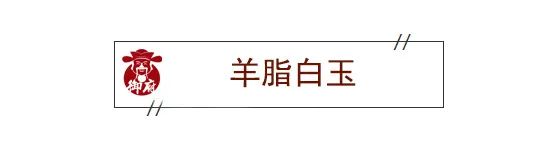 御厨

羊脂白玉